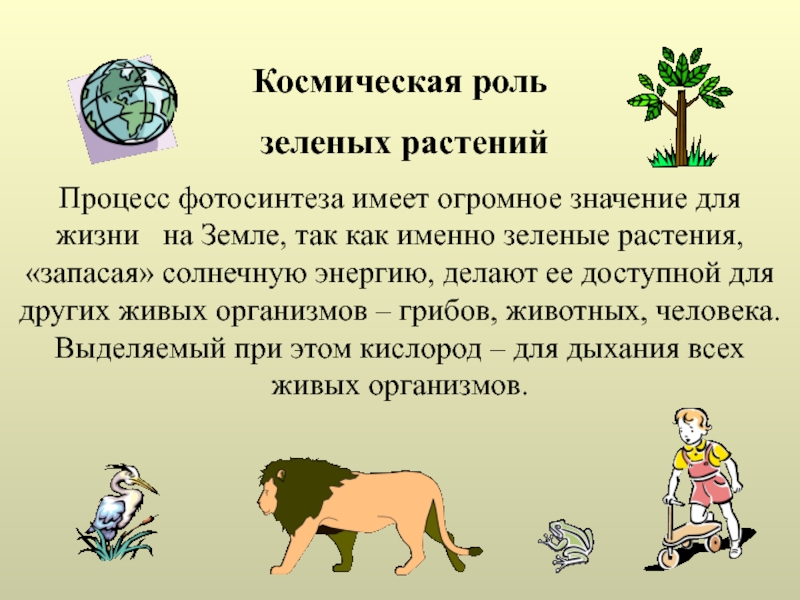 Космическая роль

зеленых растений

Процесс фотосинтеза имеет огромное значение для жизни на Земле, так как именно зеленые растения, «запасая» солнечную энергию, делают ее доступной для других живых организмов – грибов, животных, человека. Выделяемый при этом кислород – для дыхания всех живых организмов.